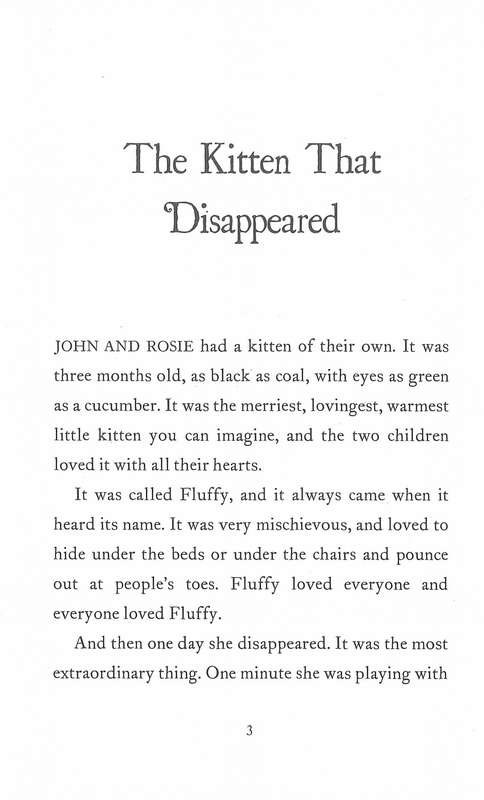 The Kitten That Disappeared

JOHN AND ROSIE had a kitten of their own. It was three months old, as black as coal, with eyes as green as a cucumber. It was the merriest, lovingest, warmest little kitten you can imagine, and the two children loved it with all their hearts.

It was called Fluffy, and it always came when it heard its name. It was very mischievous, and loved to hide under the beds or under the chairs and pounce out at people's toes. Fluffy loved everyone and everyone loved Fluffy.

And then one day she disappeared. It was the most extraordinary thing. One minute she was playing with

3